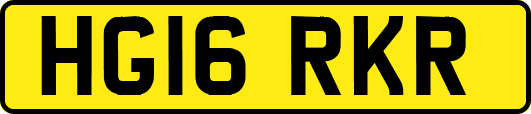 HG16 RKR